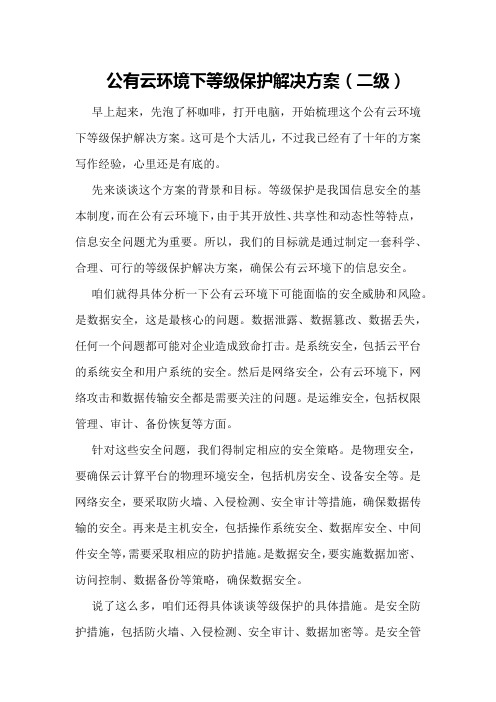 公有云环境下等级保护解决方案（二级）

早上起来，先泡了杯咖啡，打开电脑，开始梳理这个公有云环境下等级保护解决方案。这可是个大活儿，不过我已经有了十年的方案写作经验，心里还是有底的。

先来谈谈这个方案的背景和目标。等级保护是我国信息安全的基本制度，而在公有云环境下，由于其开放性、共享性和动态性等特点，信息安全问题尤为重要。所以，我们的目标就是通过制定一套科学、合理、可行的等级保护解决方案，确保公有云环境下的信息安全。

咱们就得具体分析一下公有云环境下可能面临的安全威胁和风险。是数据安全，这是最核心的问题。数据泄露、数据篡改、数据丢失，任何一个问题都可能对企业造成致命打击。是系统安全，包括云平台的系统安全和用户系统的安全。然后是网络安全，公有云环境下，网络攻击和数据传输安全都是需要关注的问题。是运维安全，包括权限管理、审计、备份恢复等方面。

针对这些安全问题，我们得制定相应的安全策略。是物理安全，要确保云计算平台的物理环境安全，包括机房安全、设备安全等。是网络安全，要采取防火墙、入侵检测、安全审计等措施，确保数据传输的安全。再来是主机安全，包括操作系统安全、数据库安全、中间件安全等，需要采取相应的防护措施。是数据安全，要实施数据加密、访问控制、数据备份等策略，确保数据安全。

说了这么多，咱们还得具体谈谈等级保护的具体措施。是安全防护措施，包括防火墙、入侵检测、安全审计、数据加密等。是安全管